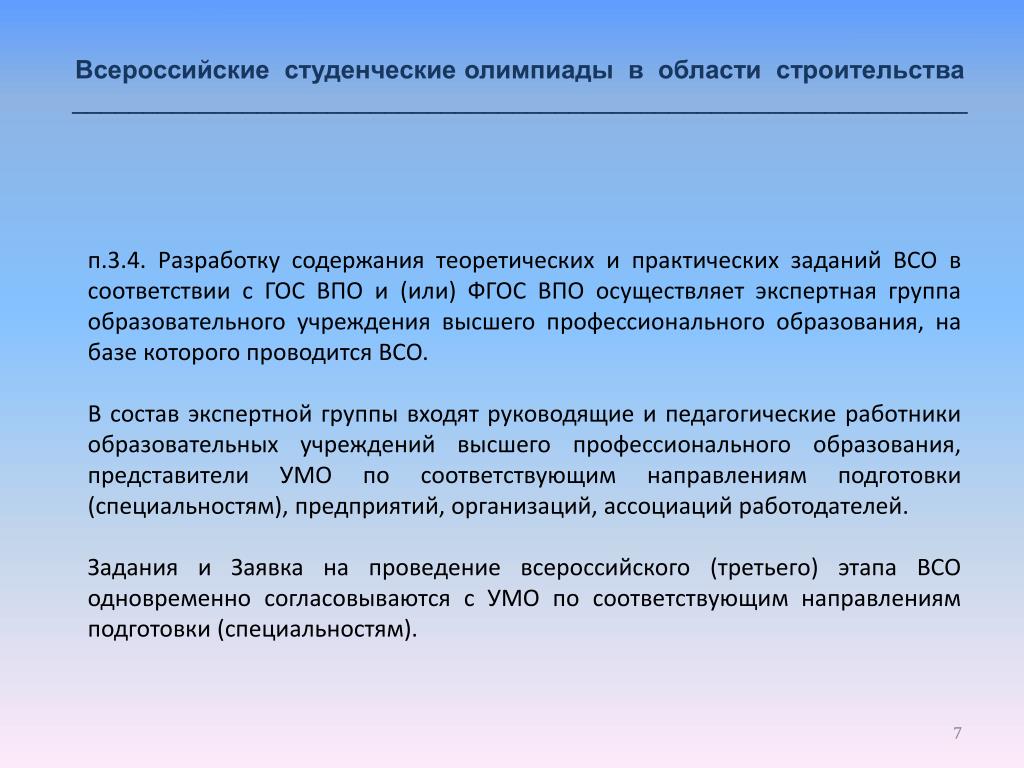 Всероссийские студенческие олимпиады в области строительства

п.3.4. Разработку содержания теоретических и практических заданий ВСО в соответствии с ГОС ВПО и (или) ФГОС ВПО осуществляет экспертная группа образовательного учреждения высшего профессионального образования, на базе которого проводится ВСО.

В состав экспертной группы входят руководящие и педагогические работники образовательных учреждений высшего профессионального образования, представители УМО по соответствующим направлениям подготовки (специальностям), предприятий, организаций, ассоциаций работодателей.

Задания и Заявка на проведение всероссийского (третьего) этапа ВСО одновременно согласовываются с УМО по соответствующим направлениям подготовки (специальностям).

7